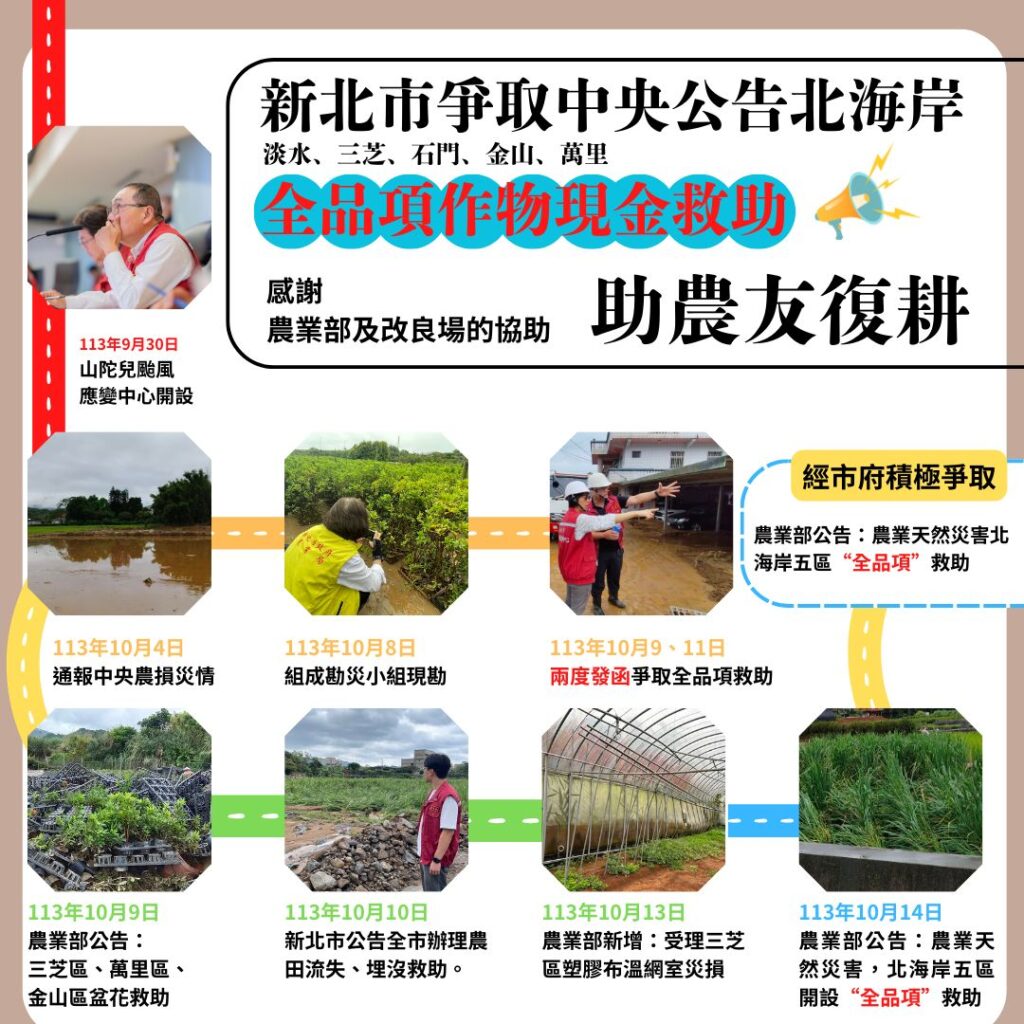 新北市爭取中央公告北海岸
淡水、三芝、石門、金山、萬里
全品項作物現金救助

感謝
農業部及改良場的協助

助農友復耕

113年9月30日
山陀兒颱風
應變中心開設

經市府積極爭取

農業部公告：農業天然災害北海岸五區“全品項”救助

113年10月4日
通報中央農損災情

113年10月8日
組成勘災小組現勘

113年10月9、11日
兩度發函爭取全品項救助

113年10月9日
農業部公告：
三芝區、萬里區、
金山區盆花救助

113年10月10日
新北市公告全市辦理農田流失、埋沒救助。

113年10月13日
農業部新增：受理三芝區塑膠布溫網室災損

113年10月14日
農業部公告：農業天然災害，北海岸五區開設“全品項”救助